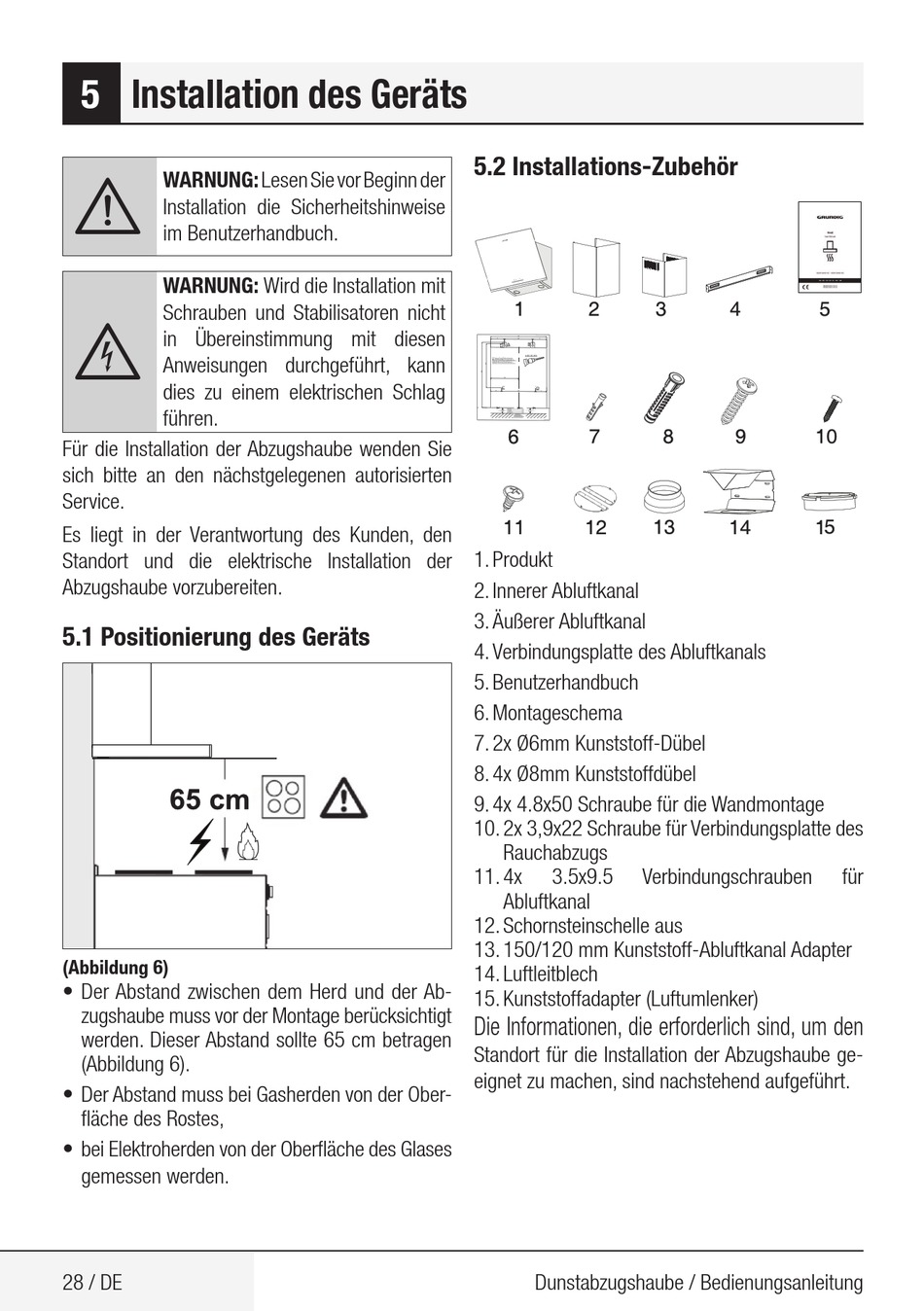 5 Installation des Geräts

WARNUNG: Lesen Sie vor Beginn der Installation die Sicherheitshinweise im Benutzerhandbuch.

WARNUNG: Wird die Installation mit Schrauben und Stabilisatoren nicht in Übereinstimmung mit diesen Anweisungen durchgeführt, kann dies zu einem elektrischen Schlag führen.

Für die Installation der Abzugshaube wenden Sie sich bitte an den nächstgelegenen autorisierten Service.

Es liegt in der Verantwortung des Kunden, den Standort und die elektrische Installation der Abzugshaube vorzubereiten.

5.1 Positionierung des Geräts

65 cm

(Abbildung 6)

• Der Abstand zwischen dem Herd und der Abzugshaube muss vor der Montage berücksichtigt werden. Dieser Abstand sollte 65 cm betragen (Abbildung 6).

• Der Abstand muss bei Gasherden von der Oberfläche des Rostes,

• bei Elektroherden von der Oberfläche des Glases gemessen werden.

5.2 Installations-Zubehör

GRUNDIG

1 2 3 4 5

6 7 8 9 10

11 12 13 14 15

1. Produkt
2. Innerer Abluftkanal
3. Äußerer Abluftkanal
4. Verbindungsplatte des Abluftkanals
5. Benutzerhandbuch
6. Montageschema
7. 2x Ø6mm Kunststoff-Dübel
8. 4x Ø8mm Kunststoffdübel
9. 4x 4.8x50 Schraube für die Wandmontage
10. 2x 3,9x22 Schraube für Verbindungsplatte des Rauchabzugs
11. 4x 3.5x9.5 Verbindungschrauben für Abluftkanal
12. Schornsteinschelle aus
13. 150/120 mm Kunststoff-Abluftkanal Adapter
14. Luftleitblech
15. Kunststoffadapter (Luftumlenker)

Die Informationen, die erforderlich sind, um den Standort für die Installation der Abzugshaube geeignet zu machen, sind nachstehend aufgeführt.

28 / DE

Dunstabzugshaube / Bedienungsanleitung